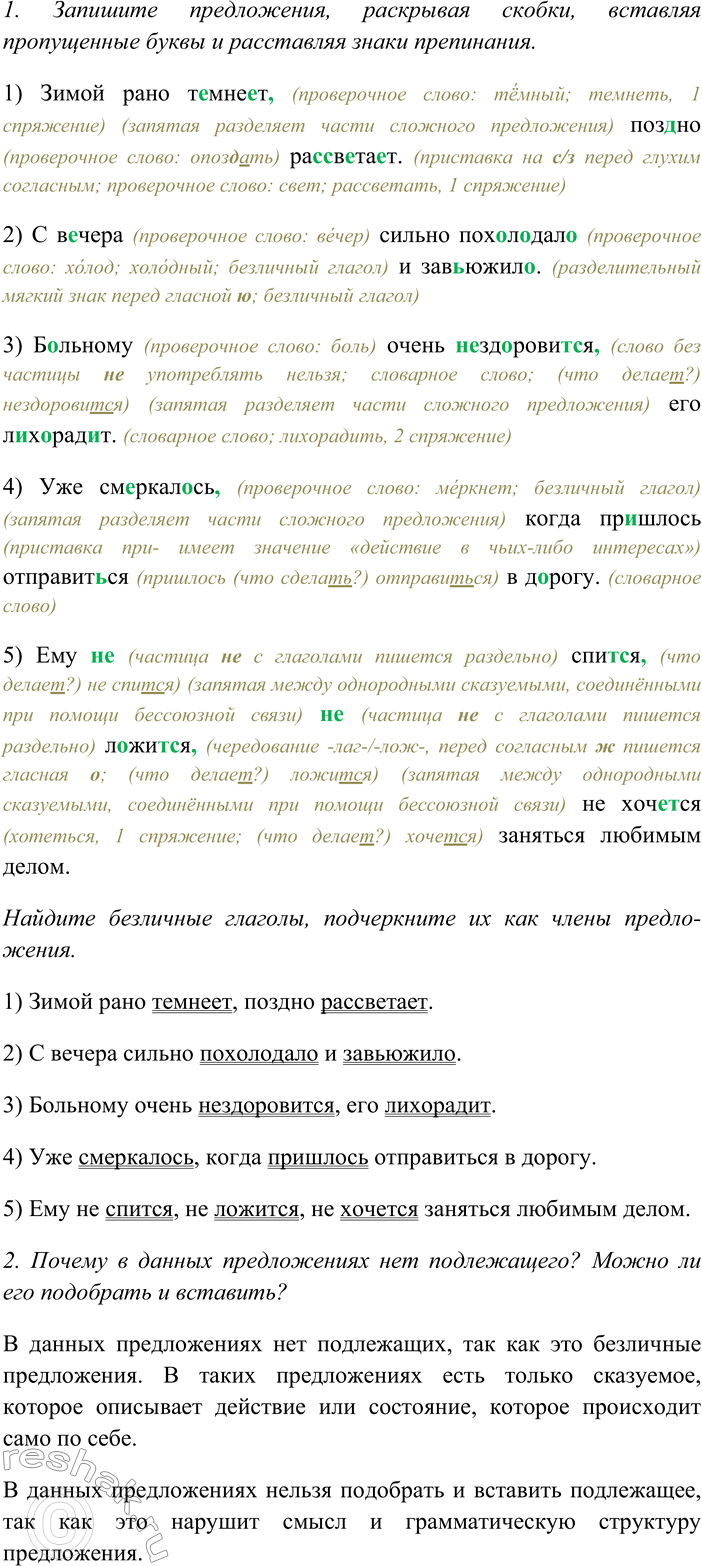 1. Запишите предложения, раскрывая скобки, вставляя пропущенные буквы и расставляя знаки препинания.

1) Зимой рано темнеет, (проверочное слово: тёмный; темнеть, 1 спряжение) (запятая разделяет части сложного предложения) поздно (проверочное слово: опоздать) рассветает. (приставка на с/з перед глухим согласным; проверочное слово: свет; рассветать, 1 спряжение)

2) С вечера (проверочное слово: ве́чер) сильно похолодало (проверочное слово: хо́лод; холо́дный; безличный глагол) и завьюжило. (разделительный мягкий знак перед гласной ю; безличный глагол)

3) Больному (проверочное слово: боль) очень нездоровится, (слово без частицы не употреблять нельзя; словарное слово; (что делает?) нездоровится) (запятая разделяет части сложного предложения) его лихорадит. (словарное слово; лихорадить, 2 спряжение)

4) Уже смеркалось, (проверочное слово: ме́ркнет; безличный глагол) (запятая разделяет части сложного предложения) когда пришлось (приставка при- имеет значение «действие в чьих-либо интересах») отправиться (пришлось (что сделать?) отправиться) в дорогу. (словарное слово)

5) Ему не (частица не с глаголами пишется раздельно) спится, (что делает?) не спится) (запятая между однородными сказуемыми, соединёнными при помощи бессоюзной связи) не (частица не с глаголами пишется раздельно) ложится, (чередование -лаг-/-лож-, перед согласным ж пишется гласная о; (что делает?) ложится) (запятая между однородными сказуемыми, соединёнными при помощи бессоюзной связи) не хочется (хотеться, 1 спряжение; (что делает?) хочется) заняться любимым делом.

Найдите безличные глаголы, подчеркните их как члены предложения.

1) Зимой рано темнеет, поздно рассветает.

2) С вечера сильно похолодало и завьюжило.

3) Больному очень нездоровится, его лихорадит.

4) Уже смеркалось, когда пришлось отправиться в дорогу.

5) Ему не спится, не ложится, не хочется заняться любимым делом.

2. Почему в данных предложениях нет подлежащего? Можно ли его подобрать и вставить?

В данных предложениях нет подлежащих, так как это безличные предложения. В таких предложениях есть только сказуемое, которое описывает действие или состояние, которое происходит само по себе.

В данных предложениях нельзя подобрать и вставить подлежащее, так как это нарушит смысл и грамматическую структуру предложения.

reshak.ru